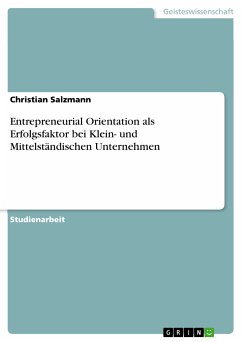 Geisteswissenschaft

Christian Salzmann

Entrepreneurial Orientation als Erfolgsfaktor bei Klein- und Mittelständischen Unternehmen

Studienarbeit

GRIN